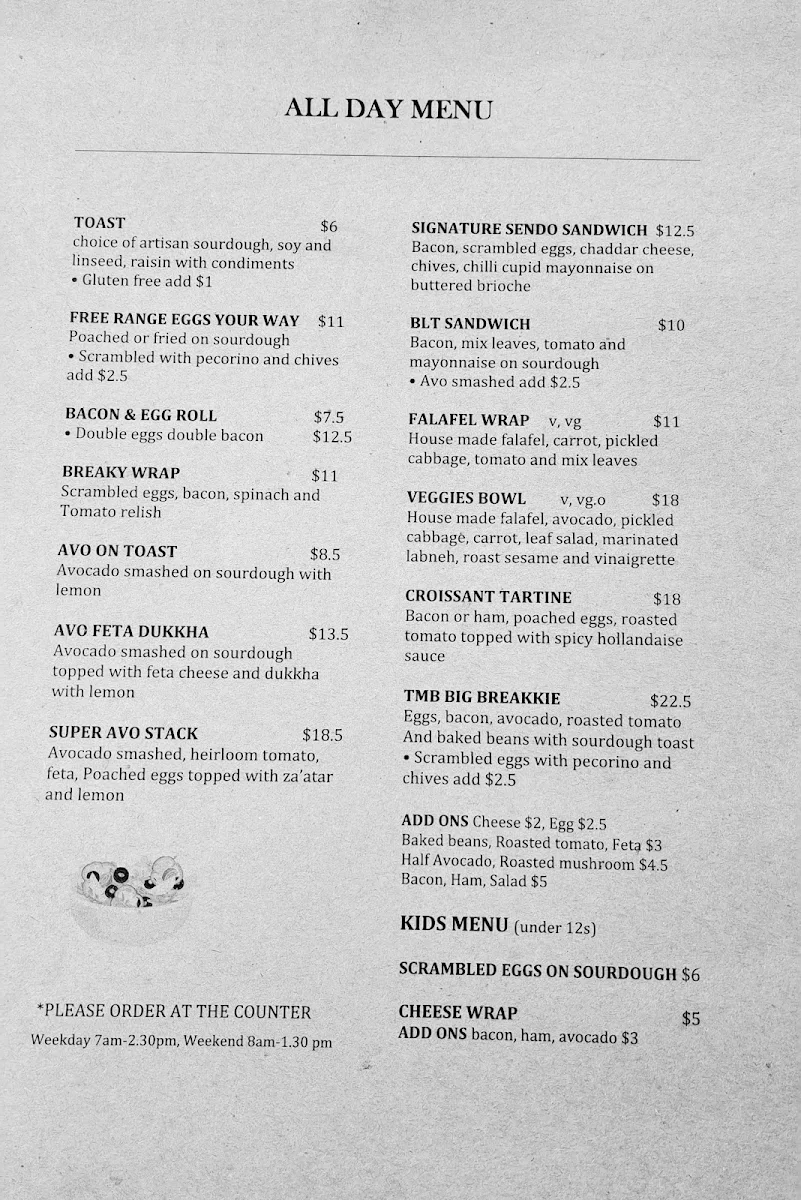 ALL DAY MENU

TOAST $6
choice of artisan sourdough, soy and linseed, raisin with condiments
• Gluten free add $1

FREE RANGE EGGS YOUR WAY $11
Poached or fried on sourdough
• Scrambled with pecorino and chives add $2.5

BACON & EGG ROLL $7.5
• Double eggs double bacon $12.5

BREAKY WRAP $11
Scrambled eggs, bacon, spinach and Tomato relish

AVO ON TOAST $8.5
Avocado smashed on sourdough with lemon

AVO FETA DUKKHA $13.5
Avocado smashed on sourdough topped with feta cheese and dukkha with lemon

SUPER AVO STACK $18.5
Avocado smashed, heirloom tomato, feta, Poached eggs topped with za'atar and lemon

*PLEASE ORDER AT THE COUNTER
Weekday 7am-2.30pm, Weekend 8am-1.30 pm

SIGNATURE SENDO SANDWICH $12.5
Bacon, scrambled eggs, chaddar cheese, chives, chilli cupid mayonnaise on buttered brioche

BLT SANDWICH $10
Bacon, mix leaves, tomato and mayonnaise on sourdough
• Avo smashed add $2.5

FALAFEL WRAP v, vg $11
House made falafel, carrot, pickled cabbage, tomato and mix leaves

VEGGIES BOWL v, vg.o $18
House made falafel, avocado, pickled cabbage, carrot, leaf salad, marinated labneh, roast sesame and vinaigrette

CROISSANT TARTINE $18
Bacon or ham, poached eggs, roasted tomato topped with spicy hollandaise sauce

TMB BIG BREAKKIE $22.5
Eggs, bacon, avocado, roasted tomato And baked beans with sourdough toast
• Scrambled eggs with pecorino and chives add $2.5

ADD ONS Cheese $2, Egg $2.5
Baked beans, Roasted tomato, Feta $3
Half Avocado, Roasted mushroom $4.5
Bacon, Ham, Salad $5

KIDS MENU (under 12s)

SCRAMBLED EGGS ON SOURDOUGH $6

CHEESE WRAP $5
ADD ONS bacon, ham, avocado $3